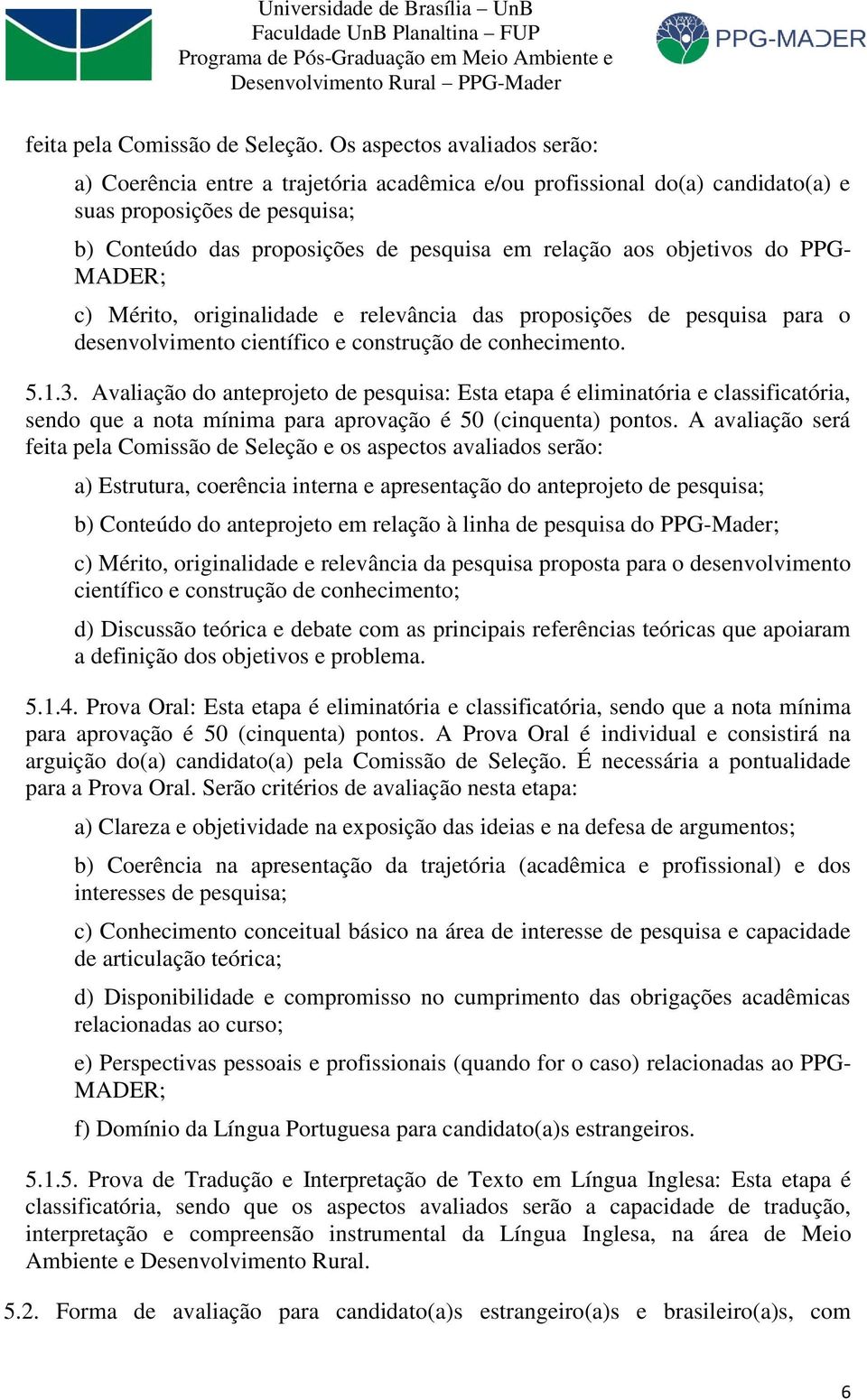 Universidade de Brasília – UnB
Faculdade UnB Planaltina – FUP
Programa de Pós-Graduação em Meio Ambiente e Desenvolvimento Rural – PPG-Mader

PPG-MADER

feita pela Comissão de Seleção. Os aspectos avaliados serão:

a) Coerência entre a trajetória acadêmica e/ou profissional do(a) candidato(a) e suas proposições de pesquisa;

b) Conteúdo das proposições de pesquisa em relação aos objetivos do PPG-MADER;

c) Mérito, originalidade e relevância das proposições de pesquisa para o desenvolvimento científico e construção de conhecimento.

5.1.3. Avaliação do anteprojeto de pesquisa: Esta etapa é eliminatória e classificatória, sendo que a nota mínima para aprovação é 50 (cinquenta) pontos. A avaliação será feita pela Comissão de Seleção e os aspectos avaliados serão:

a) Estrutura, coerência interna e apresentação do anteprojeto de pesquisa;

b) Conteúdo do anteprojeto em relação à linha de pesquisa do PPG-Mader;

c) Mérito, originalidade e relevância da pesquisa proposta para o desenvolvimento científico e construção de conhecimento;

d) Discussão teórica e debate com as principais referências teóricas que apoiaram a definição dos objetivos e problema.

5.1.4. Prova Oral: Esta etapa é eliminatória e classificatória, sendo que a nota mínima para aprovação é 50 (cinquenta) pontos. A Prova Oral é individual e consistirá na arguição do(a) candidato(a) pela Comissão de Seleção. É necessária a pontualidade para a Prova Oral. Serão critérios de avaliação nesta etapa:

a) Clareza e objetividade na exposição das ideias e na defesa de argumentos;

b) Coerência na apresentação da trajetória (acadêmica e profissional) e dos interesses de pesquisa;

c) Conhecimento conceitual básico na área de interesse de pesquisa e capacidade de articulação teórica;

d) Disponibilidade e compromisso no cumprimento das obrigações acadêmicas relacionadas ao curso;

e) Perspectivas pessoais e profissionais (quando for o caso) relacionadas ao PPG-MADER;

f) Domínio da Língua Portuguesa para candidato(a)s estrangeiros.

5.1.5. Prova de Tradução e Interpretação de Texto em Língua Inglesa: Esta etapa é classificatória, sendo que os aspectos avaliados serão a capacidade de tradução, interpretação e compreensão instrumental da Língua Inglesa, na área de Meio Ambiente e Desenvolvimento Rural.

5.2. Forma de avaliação para candidato(a)s estrangeiro(a)s e brasileiro(a)s, com

6